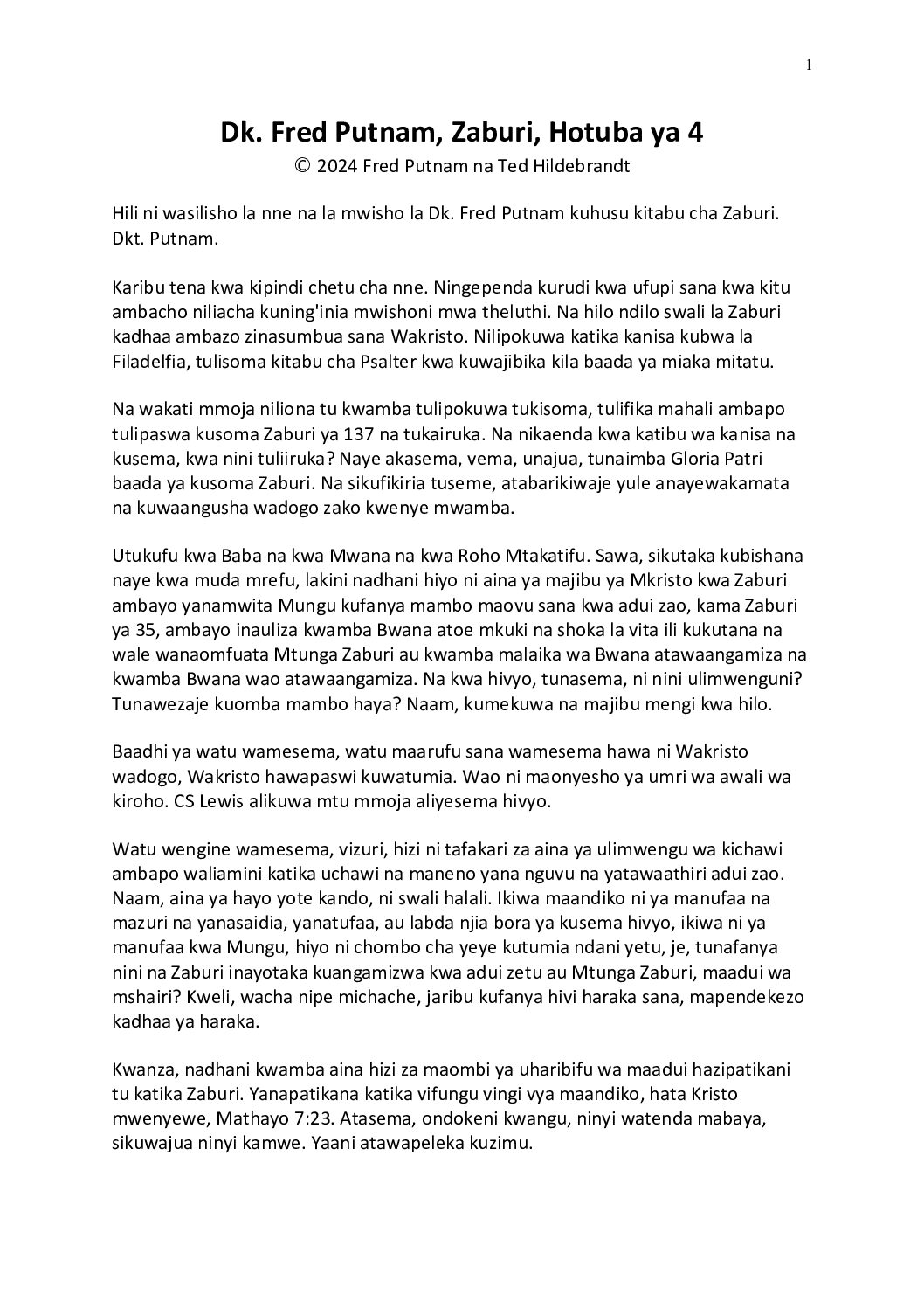 1

Dk. Fred Putnam, Zaburi, Hotuba ya 4
© 2024 Fred Putnam na Ted Hildebrandt

Hili ni wasilisho la nne na la mwisho la Dk. Fred Putnam kuhusu kitabu cha Zaburi. Dkt. Putnam.

Karibu tena kwa kipindi chetu cha nne. Ningependa kurudi kwa ufupi sana kwa kitu ambacho niliacha kuning'inia mwishoni mwa theluthi. Na hilo ndilo swali la Zaburi kadhaa ambazo zinasumbua sana Wakristo. Nilipokuwa katika kanisa kubwa la Filadelfia, tulisoma kitabu cha Psalter kwa kuwajibika kila baada ya miaka mitatu.

Na wakati mmoja niliona tu kwamba tulipokuwa tukisoma, tulifika mahali ambapo tulipaswa kusoma Zaburi ya 137 na tukairuka. Na nikaenda kwa katibu wa kanisa na kusema, kwa nini tuliiruka? Naye akasema, vema, unajua, tunaimba Gloria Patri baada ya kusoma Zaburi. Na sikufikiria tuseme, atabarikiwaje yule anayewakamata na kuwaangusha wadogo zako kwenye mwamba.

Utukufu kwa Baba na kwa Mwana na kwa Roho Mtakatifu. Sawa, sikutaka kubishana naye kwa muda mrefu, lakini nadhani hiyo ni aina ya majibu ya Mkristo kwa Zaburi ambayo yanamwita Mungu kufanya mambo maovu sana kwa adui zao, kama Zaburi ya 35, ambayo inauliza kwamba Bwana atoe mkuki na shoka la vita ili kukutana na wale wanaomfuata Mtunga Zaburi au kwamba malaika wa Bwana atawaangamiza na kwamba Bwana wao atawaangamiza. Na kwa hivyo, tunasema, ni nini ulimwenguni? Tunawezaje kuomba mambo haya? Naam, kumekuwa na majibu mengi kwa hilo.

Baadhi ya watu wamesema, watu maarufu sana wamesema hawa ni Wakristo wadogo, Wakristo hawapaswi kuwatumia. Wao ni maonyesho ya umri wa awali wa kiroho. CS Lewis alikuwa mtu mmoja aliyesema hivyo.

Watu wengine wamesema, vizuri, hizi ni tafakari za aina ya ulimwengu wa kichawi ambapo waliamini katika uchawi na maneno yana nguvu na yatawaathiri adui zao. Naam, aina ya hayo yote kando, ni swali halali. Ikiwa maandiko ni ya manufaa na mazuri na yanasaidia, yanatufaa, au labda njia bora ya kusema hivyo, ikiwa ni ya manufaa kwa Mungu, hiyo ni chombo cha yeye kutumia ndani yetu, je, tunafanya nini na Zaburi inayotaka kuangamizwa kwa adui zetu au Mtunga Zaburi, maadui wa mshairi? Kweli, wacha nipe michache, jaribu kufanya hivi haraka sana, mapendekezo kadhaa ya haraka.

Kwanza, nadhani kwamba aina hizi za maombi ya uharibifu wa maadui hazipatikani tu katika Zaburi. Yanapatikana katika vifungu vingi vya maandiko, hata Kristo mwenyewe, Mathayo 7:23. Atasema, ondokeni kwangu, ninyi watenda mabaya, sikuwajua ninyi kamwe. Yaani atawapeleka kuzimu.